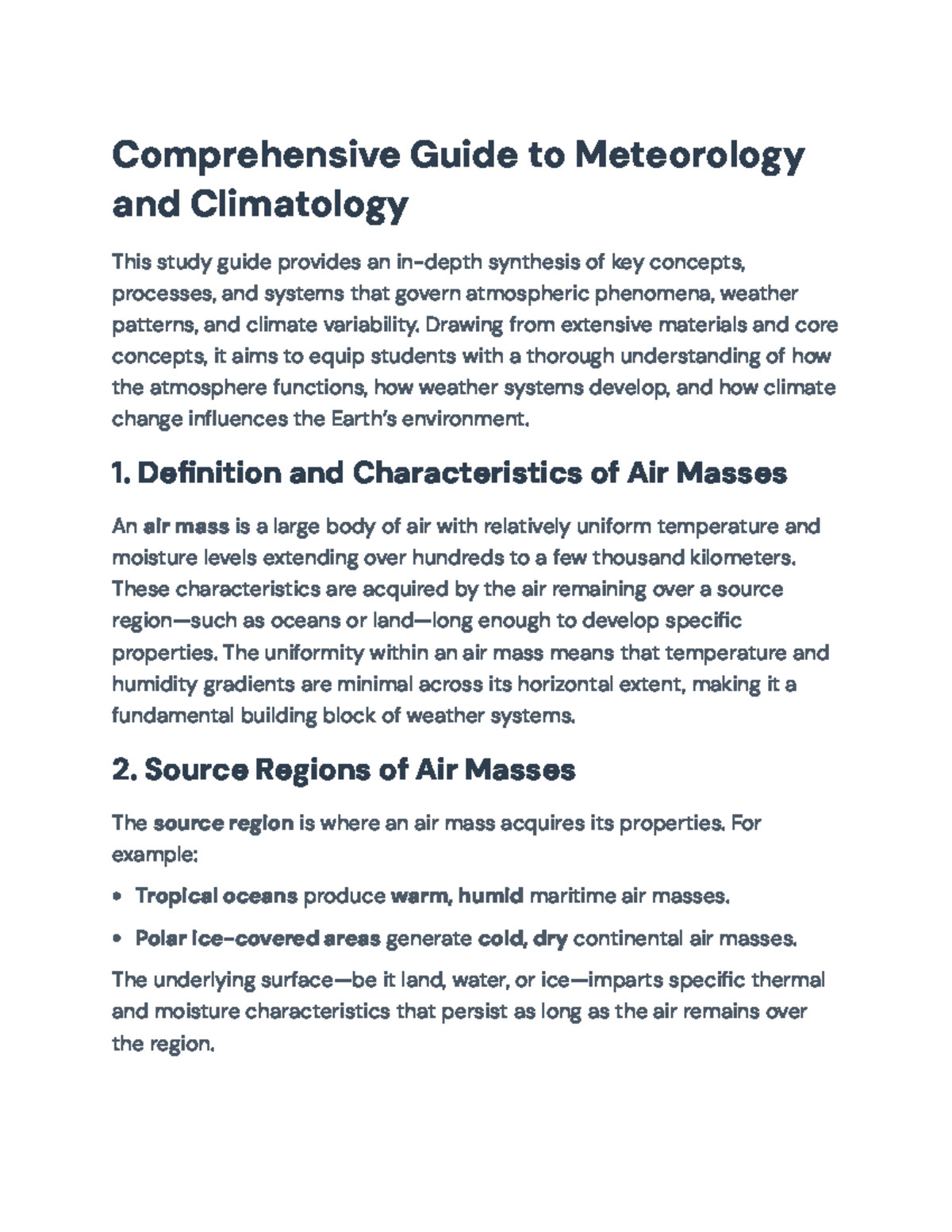 Comprehensive Guide to Meteorology and Climatology

This study guide provides an in-depth synthesis of key concepts, processes, and systems that govern atmospheric phenomena, weather patterns, and climate variability. Drawing from extensive materials and core concepts, it aims to equip students with a thorough understanding of how the atmosphere functions, how weather systems develop, and how climate change influences the Earth's environment.

1. Definition and Characteristics of Air Masses

An air mass is a large body of air with relatively uniform temperature and moisture levels extending over hundreds to a few thousand kilometers. These characteristics are acquired by the air remaining over a source region—such as oceans or land—long enough to develop specific properties. The uniformity within an air mass means that temperature and humidity gradients are minimal across its horizontal extent, making it a fundamental building block of weather systems.

2. Source Regions of Air Masses

The source region is where an air mass acquires its properties. For example:

• Tropical oceans produce warm, humid maritime air masses.

• Polar ice-covered areas generate cold, dry continental air masses.

The underlying surface—be it land, water, or ice—imparts specific thermal and moisture characteristics that persist as long as the air remains over the region.